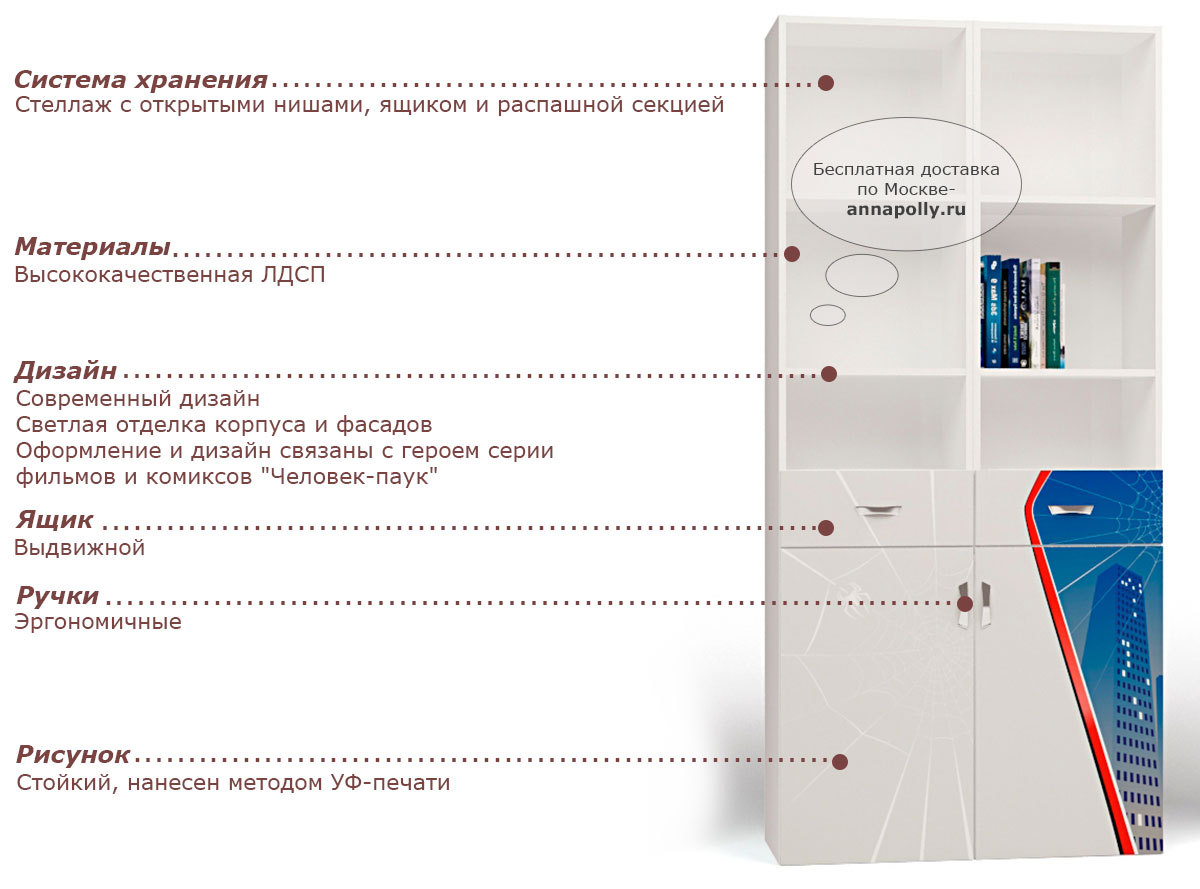 Система хранения
Стеллаж с открытыми нишами, ящиком и распашной секцией

Бесплатная доставка по Москве-
annapolly.ru

Материалы
Высококачественная ЛДСП

Дизайн
Современный дизайн
Светлая отделка корпуса и фасадов
Оформление и дизайн связаны с героем серии фильмов и комиксов "Человек-паук"

Ящик
Выдвижной

Ручки
Эргономичные

Рисунок
Стойкий, нанесен методом УФ-печати